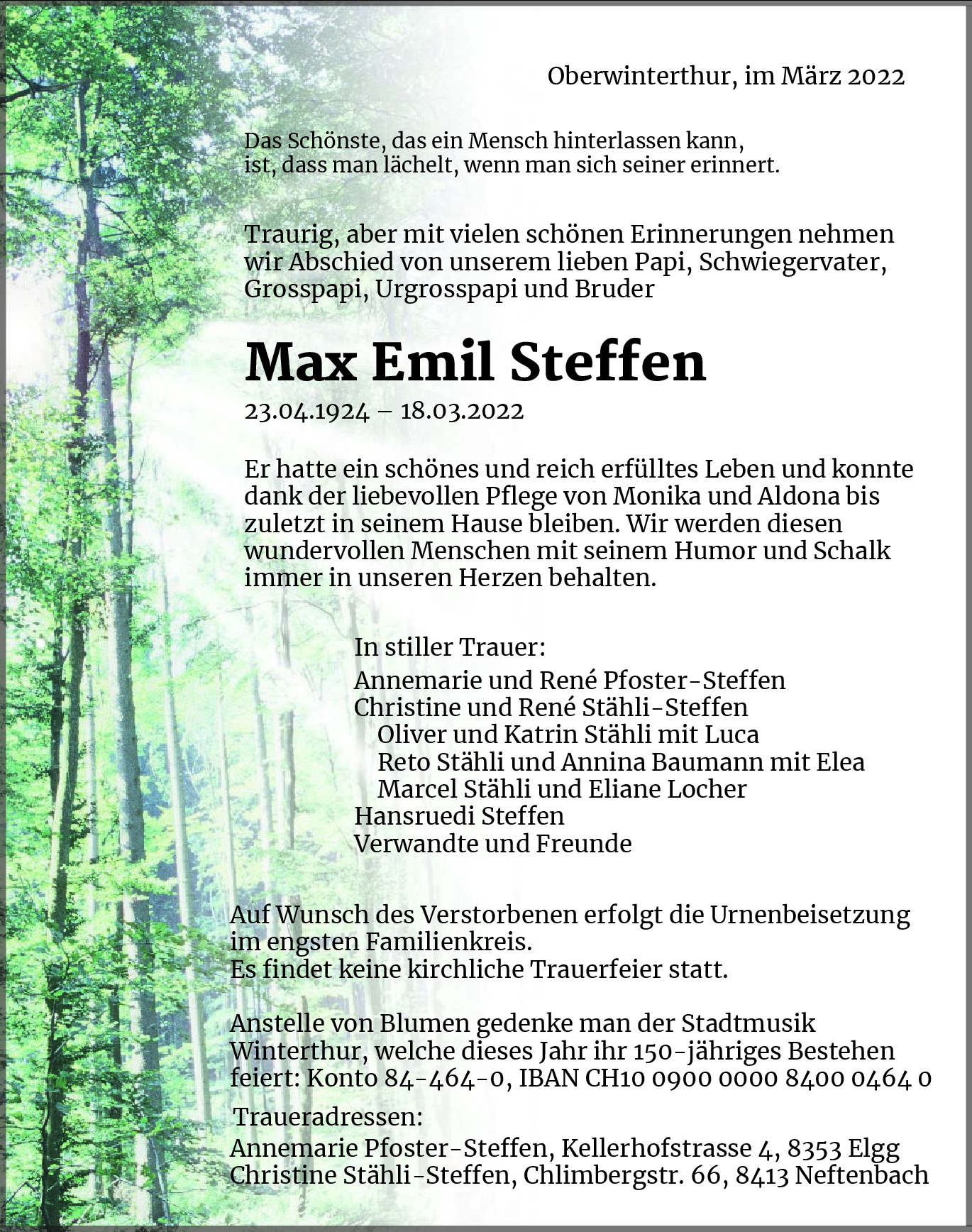 Oberwinterthur, im März 2022

Das Schönste, das ein Mensch hinterlassen kann,
ist, dass man lächelt, wenn man sich seiner erinnert.

Traurig, aber mit vielen schönen Erinnerungen nehmen wir Abschied von unserem lieben Papi, Schwiegervater, Grosspapi, Urgrosspapi und Bruder

Max Emil Steffen

23.04.1924 – 18.03.2022

Er hatte ein schönes und reich erfülltes Leben und konnte dank der liebevollen Pflege von Monika und Aldona bis zuletzt in seinem Hause bleiben. Wir werden diesen wundervollen Menschen mit seinem Humor und Schalk immer in unseren Herzen behalten.

In stiller Trauer:
Annemarie und René Pfoster-Steffen
Christine und René Stähli-Steffen
Oliver und Katrin Stähli mit Luca
Reto Stähli und Annina Baumann mit Elea
Marcel Stähli und Eliane Locher
Hansruedi Steffen
Verwandte und Freunde

Auf Wunsch des Verstorbenen erfolgt die Urnenbeisetzung im engsten Familienkreis.
Es findet keine kirchliche Trauerfeier statt.

Anstelle von Blumen gedenke man der Stadtmusik Winterthur, welche dieses Jahr ihr 150-jähriges Bestehen feiert: Konto 84-464-0, IBAN CH10 0900 0000 8400 0464 0

Traueradressen:
Annemarie Pfoster-Steffen, Kellerhofstrasse 4, 8353 Elgg
Christine Stähli-Steffen, Chlimbergstr. 66, 8413 Neftenbach